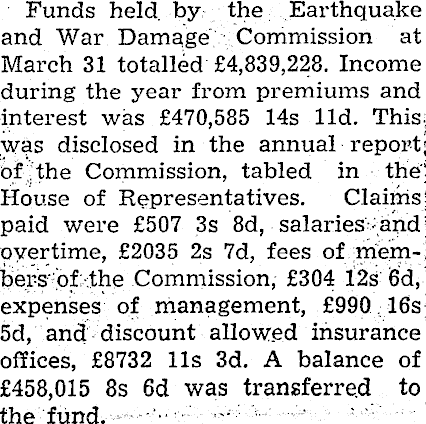 Funds held by the Earthquake and War Damage Commission at March 31 totalled £4,839,228. Income during the year from premiums and interest was £470,585 14s 11d. This was disclosed in the annual report of the Commission, tabled in the House of Representatives. Claims paid were £507 3s 8d, salaries and overtime, £2035 2s 7d, fees of members of the Commission, £304 12s 6d, expenses of management, £990 16s 5d, and discount allowed insurance offices, £8732 11s 3d. A balance of £458,015 8s 6d was transferred to the fund.